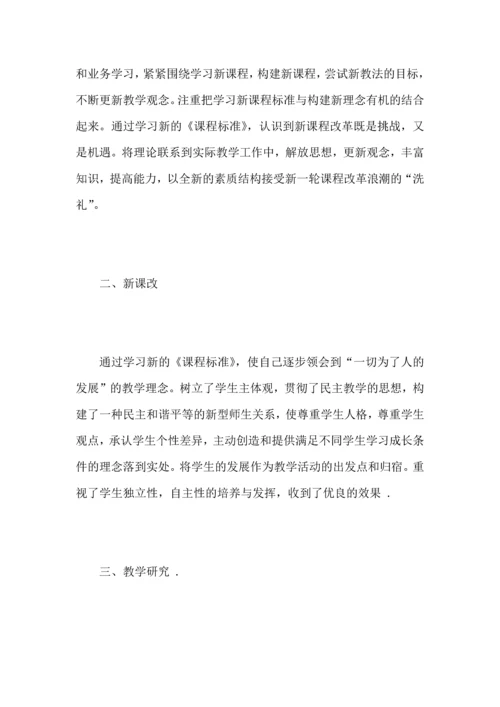 和业务学习，紧紧围绕学习新课程，构建新课程，尝试新教法的目标，不断更新教学观念。注重把学习新课程标准与构建新理念有机的结合起来。通过学习新的《课程标准》，认识到新课程改革既是挑战，又是机遇。将理论联系到实际教学工作中，解放思想，更新观念，丰富知识，提高能力，以全新的素质结构接受新一轮课程改革浪潮的“洗礼”。

二、新课改

通过学习新的《课程标准》，使自己逐步领会到“一切为了人的发展”的教学理念。树立了学生主体观，贯彻了民主教学的思想，构建了一种民主和谐平等的新型师生关系，使尊重学生人格，尊重学生观点，承认学生个性差异，主动创造和提供满足不同学生学习成长条件的理念落到实处。将学生的发展作为教学活动的出发点和归宿。重视了学生独立性，自主性的培养与发挥，收到了优良的效果 .

三、教学研究 .